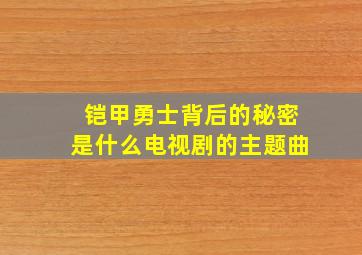 铠甲勇士背后的秘密
是什么电视剧的主题曲